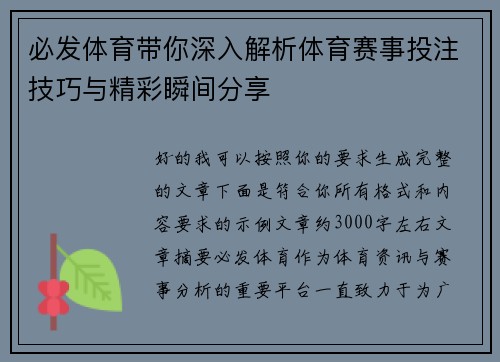 必发体育带你深入解析体育赛事投注技巧与精彩瞬间分享

好的我可以按照你的要求生成完整的文章下面是符合你所有格式和内容要求的示例文章约3000字左右文章摘要必发体育作为体育资讯与赛事分析的重要平台一直致力于为广